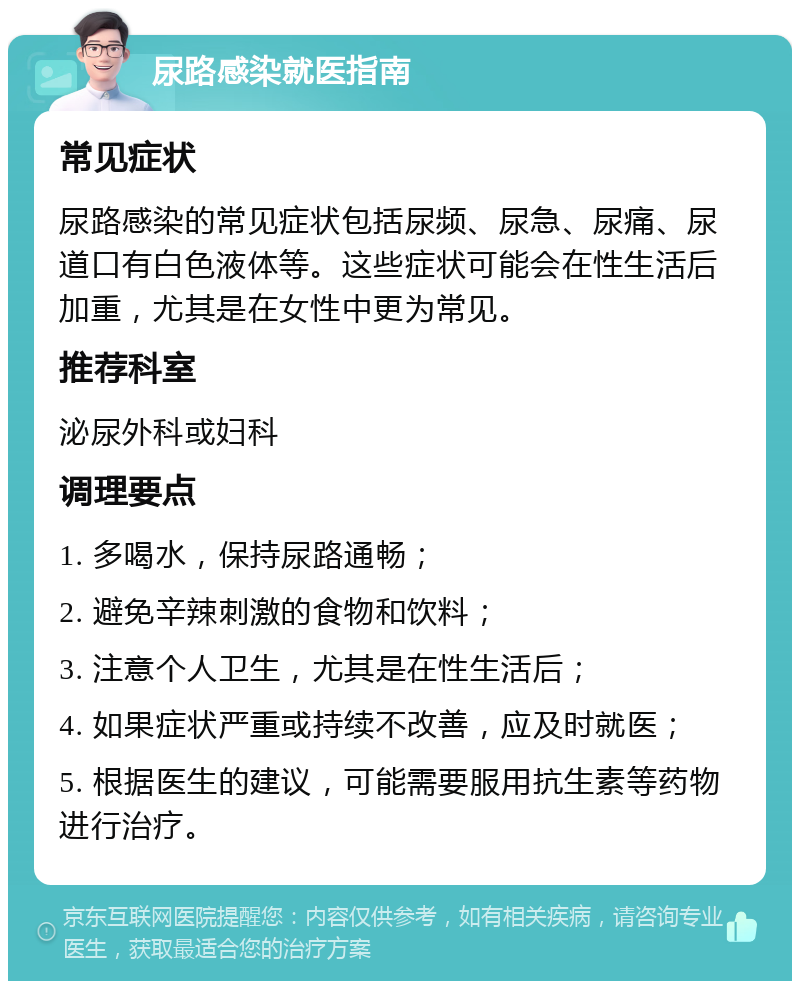 尿路感染就医指南

常见症状

尿路感染的常见症状包括尿频、尿急、尿痛、尿道口有白色液体等。这些症状可能会在性生活后加重，尤其是在女性中更为常见。

推荐科室

泌尿外科或妇科

调理要点

1. 多喝水，保持尿路通畅；

2. 避免辛辣刺激的食物和饮料；

3. 注意个人卫生，尤其是在性生活后；

4. 如果症状严重或持续不改善，应及时就医；

5. 根据医生的建议，可能需要服用抗生素等药物进行治疗。

京东互联网医院提醒您：内容仅供参考，如有相关疾病，请咨询专业医生，获取最适合您的治疗方案